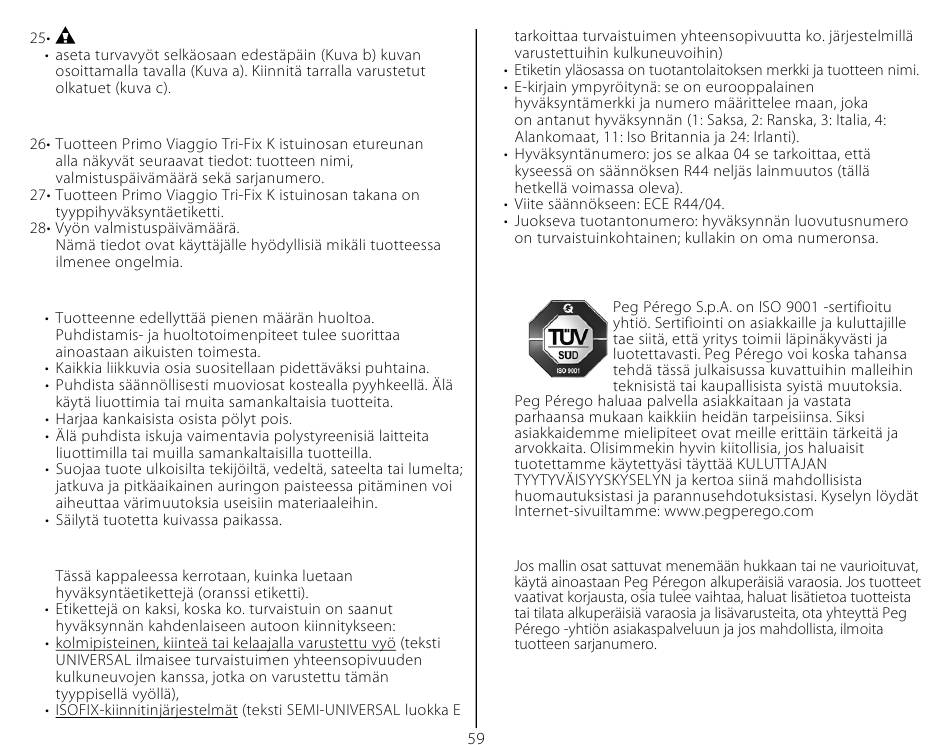 25•
• aseta turvavyöt selkäosaan edestäpäin (Kuva b) kuvan osoittamalla tavalla (Kuva a). Kiinnitä tarralla varustetut olkatuet (kuva c).

26• Tuotteen Primo Viaggio Tri-Fix K istuinosan etureunan alla näkyvät seuraavat tiedot: tuotteen nimi, valmistuspäivämäärä sekä sarjanumero.
27• Tuotteen Primo Viaggio Tri-Fix K istuinosan takana on tyyppihyväksyntäetiketti.
28• Vyön valmistuspäivämäärä.
Nämä tiedot ovat käyttäjälle hyödyllisiä mikäli tuotteessa ilmenee ongelmia.

• Tuotteenne edellyttää pienen määrän huoltoa. Puhdistamis- ja huoltotoimenpiteet tulee suorittaa ainoastaan aikuisten toimesta.
• Kaikkia liikkuvia osia suositellaan pidettäväksi puhtaina.
• Puhdista säännöllisesti muoviosat kostealla pyyhkeellä. Älä käytä liuottimia tai muita samankaltaisia tuotteita.
• Harjaa kankaisista osista pölyt pois.
• Älä puhdista iskuja vaimentavia polystyreenisiä laitteita liuottimilla tai muilla samankaltaisilla tuotteilla.
• Suojaa tuote ulkoisilta tekijöiltä, vedeltä, sateelta tai lumelta; jatkuva ja pitkäaikainen auringon paisteessa pitäminen voi aiheuttaa värimuutoksia useisiin materiaaleihin.
• Säilytä tuotetta kuivassa paikassa.

Tässä kappaleessa kerrotaan, kuinka luetaan hyväksyntäetikettejä (oranssi etiketti).
• Etikettejä on kaksi, koska ko. turvaistuin on saanut hyväksynnän kahdenlaiseen autoon kiinnitykseen:
• kolmipisteinen, kiinteä tai kelaajalla varustettu vyö (teksti UNIVERSAL ilmaisee turvaistuimen yhteensopivuuden kulkuneuvojen kanssa, jotka on varustettu tämän tyyppisellä vyöllä),
• ISOFIX-kiinnitinjärjestelmät (teksti SEMI-UNIVERSAL luokka E tarkoittaa turvaistuimen yhteensopivuutta ko. järjestelmillä varustettuihin kulkuneuvoihin)
• Etiketin yläosassa on tuotantolaitoksen merkki ja tuotteen nimi.
• E-kirjain ympyröitynä: se on eurooppalainen hyväksyntämerkki ja numero määrittelee maan, joka on antanut hyväksynnän (1: Saksa, 2: Ranska, 3: Italia, 4: Alankomaat, 11: Iso Britannia ja 24: Irlanti).
• Hyväksyntänumero: jos se alkaa 04 se tarkoittaa, että kyseessä on säännöksen R44 neljäs lainmuutos (tällä hetkellä voimassa oleva).
• Viite säännökseen: ECE R44/04.
• Juokseva tuotantonumero: hyväksynnän luovutusnumero on turvaistuinkohtainen; kullakin on oma numeronsa.

TÜV SÜD ISO 9001

Peg Pérego S.p.A. on ISO 9001 -sertifioitu yhtiö. Sertifiointi on asiakkaille ja kuluttajille tae siitä, että yritys toimii läpinäkyvästi ja luotettavasti. Peg Pérego voi koska tahansa tehdä tässä julkaisussa kuvattuihin malleihin teknisistä tai kaupallisista syistä muutoksia.
Peg Pérego haluaa palvella asiakkaitaan ja vastata parhaansa mukaan kaikkiin heidän tarpeisiinsa. Siksi asiakkaidemme mielipiteet ovat meille erittäin tärkeitä ja arvokkaita. Olisimmekin hyvin kiitollisia, jos haluaisit tuotettamme käytettyäsi täyttää KULUTTAJAN TYYTYVÄISYYSKYSELYN ja kertoa siinä mahdollisista huomautuksistasi ja parannusehdotuksistasi. Kyselyn löydät Internet-sivuiltamme: www.pegperego.com

Jos mallin osat sattuvat menemään hukkaan tai ne vaurioituvat, käytä ainoastaan Peg Péregon alkuperäisiä varaosia. Jos tuotteet vaativat korjausta, osia tulee vaihtaa, haluat lisätietoa tuotteista tai tilata alkuperäisiä varaosia ja lisävarusteita, ota yhteyttä Peg Pérego -yhtiön asiakaspalveluun ja jos mahdollista, ilmoita tuotteen sarjanumero.

59